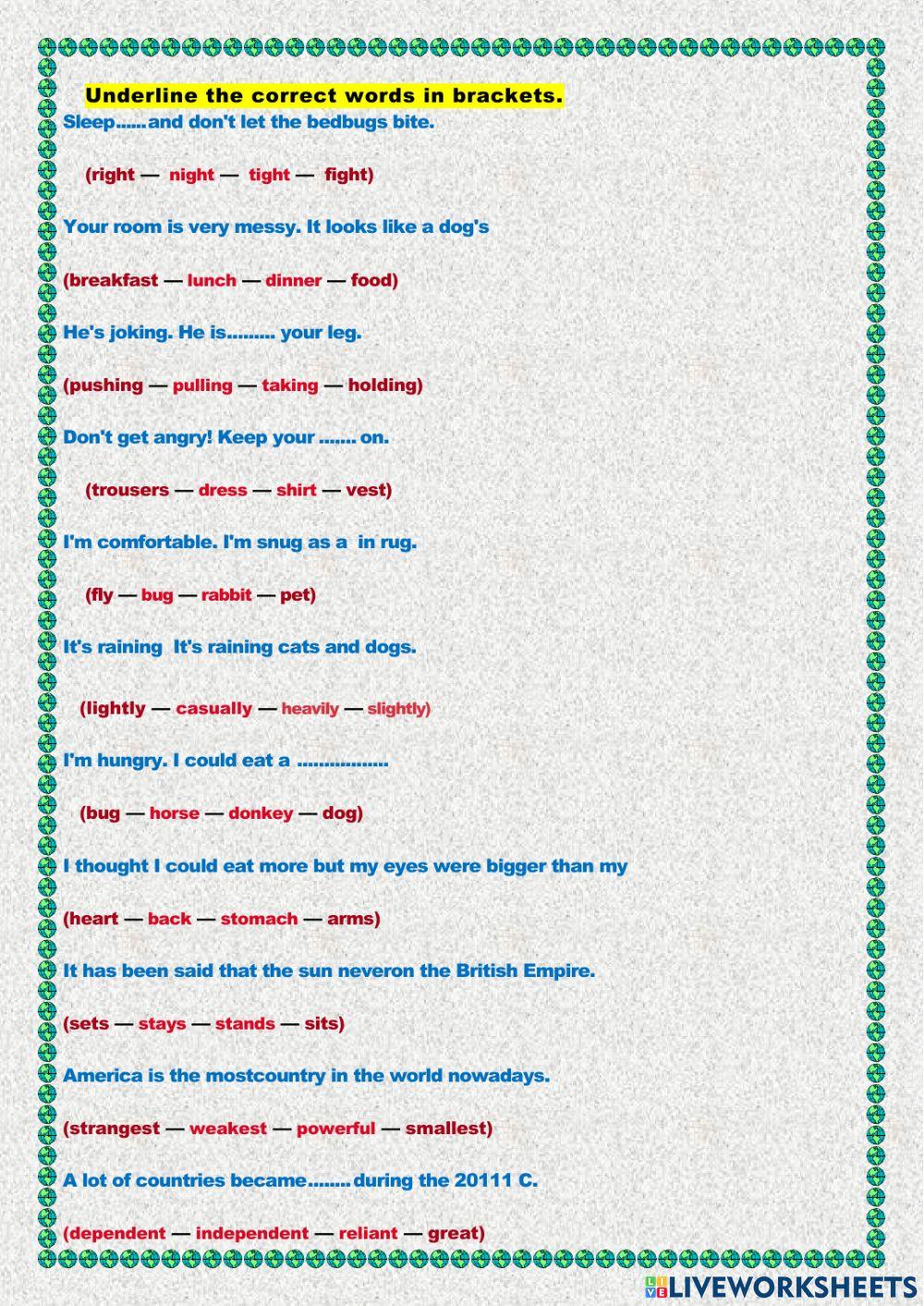 Underline the correct words in brackets.

Sleep......and don't let the bedbugs bite.

(right — night — tight — fight)

Your room is very messy. It looks like a dog's

(breakfast — lunch — dinner — food)

He's joking. He is......... your leg.

(pushing — pulling — taking — holding)

Don't get angry! Keep your ....... on.

(trousers — dress — shirt — vest)

I'm comfortable. I'm snug as a in rug.

(fly — bug — rabbit — pet)

It's raining It's raining cats and dogs.

(lightly — casually — heavily — slightly)

I'm hungry. I could eat a .................

(bug — horse — donkey — dog)

I thought I could eat more but my eyes were bigger than my

(heart — back — stomach — arms)

It has been said that the sun neveron the British Empire.

(sets — stays — stands — sits)

America is the mostcountry in the world nowadays.

(strangest — weakest — powerful — smallest)

A lot of countries became........during the 20111 C.

(dependent — independent — reliant — great)

LIVEWORKSHEETS